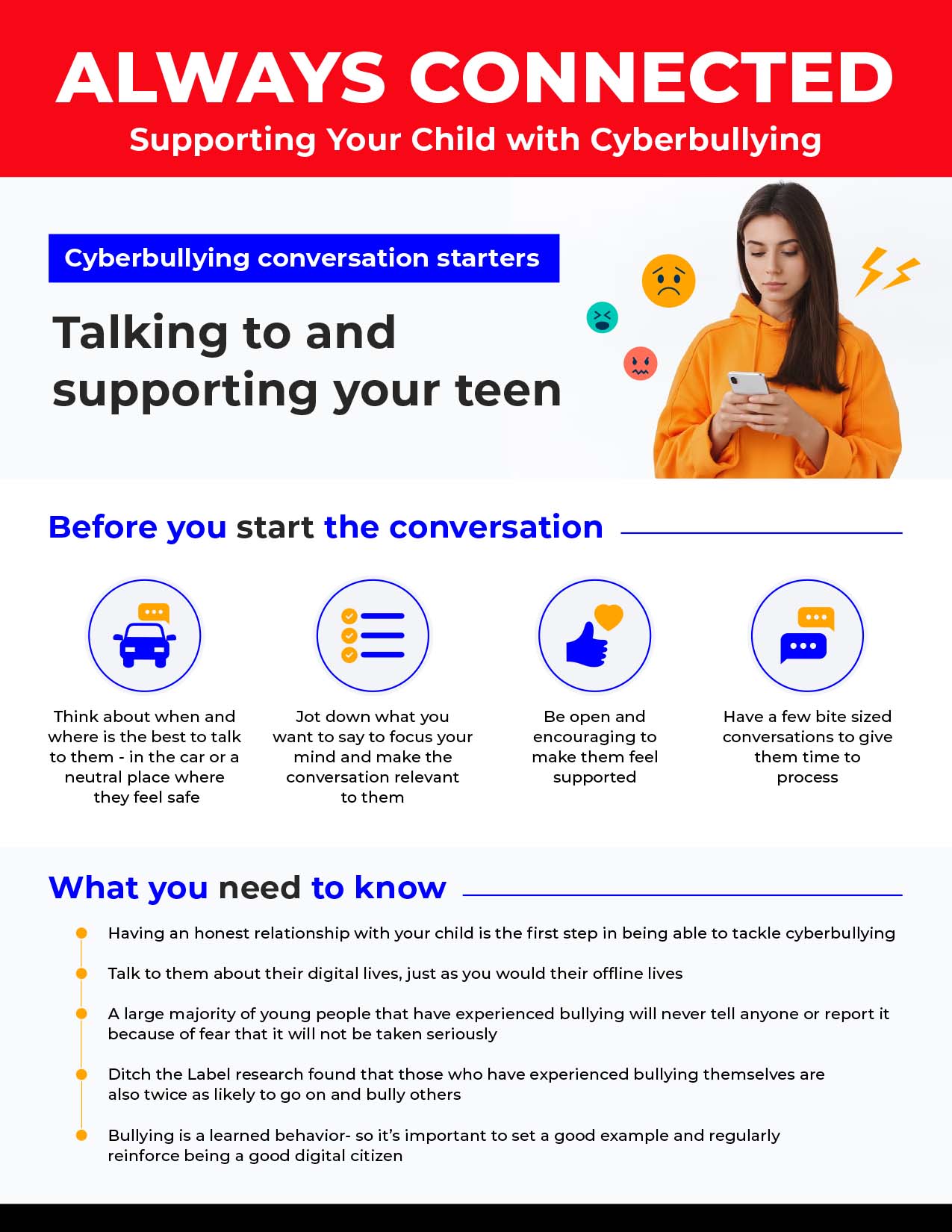 ALWAYS CONNECTED
Supporting Your Child with Cyberbullying

Cyberbullying conversation starters

Talking to and supporting your teen

Before you start the conversation

Think about when and where is the best to talk to them - in the car or a neutral place where they feel safe

Jot down what you want to say to focus your mind and make the conversation relevant to them

Be open and encouraging to make them feel supported

Have a few bite sized conversations to give them time to process

What you need to know

Having an honest relationship with your child is the first step in being able to tackle cyberbullying

Talk to them about their digital lives, just as you would their offline lives

A large majority of young people that have experienced bullying will never tell anyone or report it because of fear that it will not be taken seriously

Ditch the Label research found that those who have experienced bullying themselves are also twice as likely to go on and bully others

Bullying is a learned behavior- so it's important to set a good example and regularly reinforce being a good digital citizen